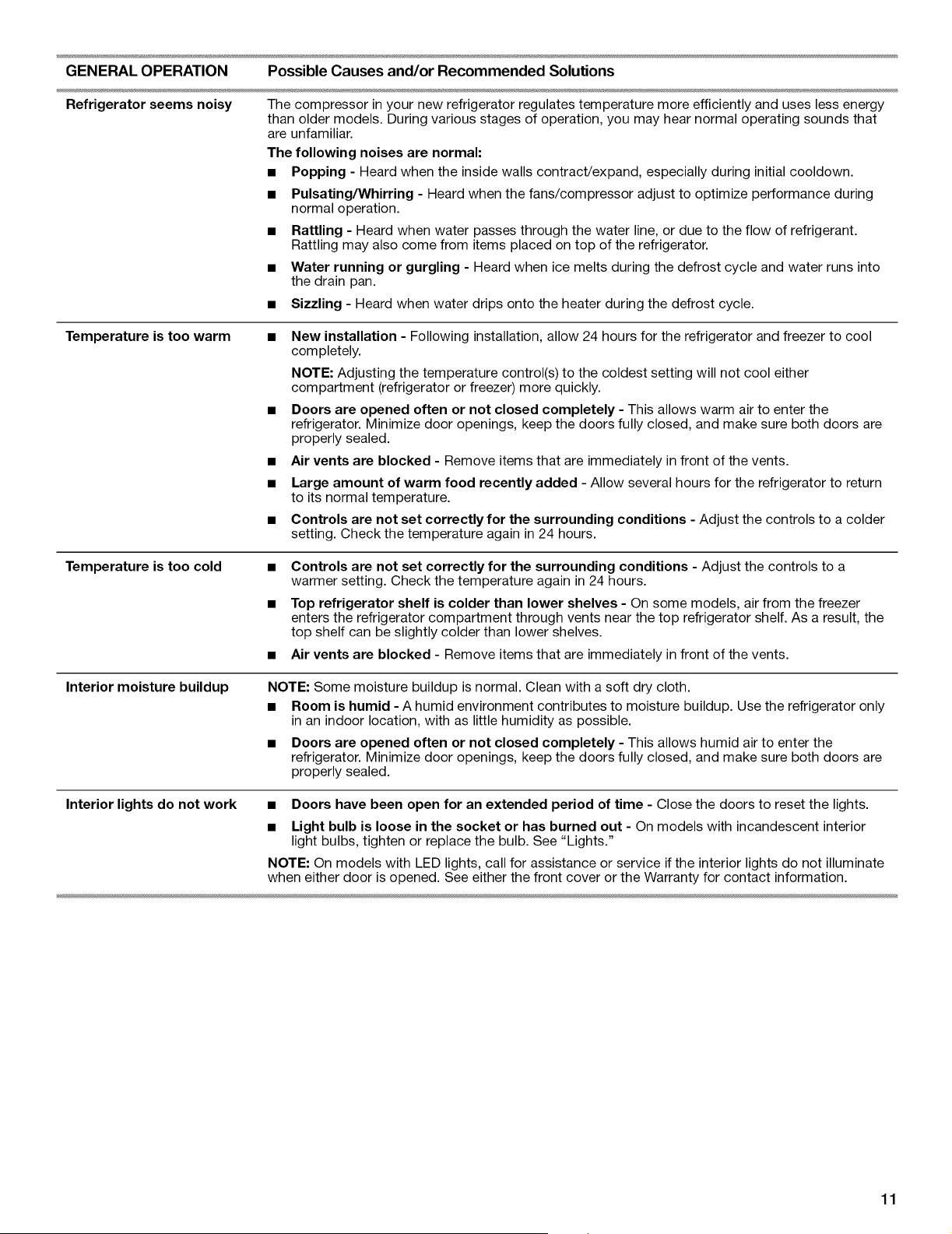 | GENERAL OPERATION | Possible Causes and/or Recommended Solutions |
|---|---|
| Refrigerator seems noisy | The compressor in your new refrigerator regulates temperature more efficiently and uses less energy than older models. During various stages of operation, you may hear normal operating sounds that are unfamiliar. The following noises are normal: • Popping - Heard when the inside walls contract/expand, especially during initial cooldown. • Pulsating/Whirring - Heard when the fans/compressor adjust to optimize performance during normal operation. • Rattling - Heard when water passes through the water line, or due to the flow of refrigerant. Rattling may also come from items placed on top of the refrigerator. • Water running or gurgling - Heard when ice melts during the defrost cycle and water runs into the drain pan. • Sizzling - Heard when water drips onto the heater during the defrost cycle. |
| Temperature is too warm | • New installation - Following installation, allow 24 hours for the refrigerator and freezer to cool completely. NOTE: Adjusting the temperature control(s) to the coldest setting will not cool either compartment (refrigerator or freezer) more quickly. • Doors are opened often or not closed completely - This allows warm air to enter the refrigerator. Minimize door openings, keep the doors fully closed, and make sure both doors are properly sealed. • Air vents are blocked - Remove items that are immediately in front of the vents. • Large amount of warm food recently added - Allow several hours for the refrigerator to return to its normal temperature. • Controls are not set correctly for the surrounding conditions - Adjust the controls to a colder setting. Check the temperature again in 24 hours. |
| Temperature is too cold | • Controls are not set correctly for the surrounding conditions - Adjust the controls to a warmer setting. Check the temperature again in 24 hours. • Top refrigerator shelf is colder than lower shelves - On some models, air from the freezer enters the refrigerator compartment through vents near the top refrigerator shelf. As a result, the top shelf can be slightly colder than lower shelves. • Air vents are blocked - Remove items that are immediately in front of the vents. |
| Interior moisture buildup | NOTE: Some moisture buildup is normal. Clean with a soft dry cloth. • Room is humid - A humid environment contributes to moisture buildup. Use the refrigerator only in an indoor location, with as little humidity as possible. • Doors are opened often or not closed completely - This allows humid air to enter the refrigerator. Minimize door openings, keep the doors fully closed, and make sure both doors are properly sealed. |
| Interior lights do not work | • Doors have been open for an extended period of time - Close the doors to reset the lights. • Light bulb is loose in the socket or has burned out - On models with incandescent interior light bulbs, tighten or replace the bulb. See "Lights." NOTE: On models with LED lights, call for assistance or service if the interior lights do not illuminate when either door is opened. See either the front cover or the Warranty for contact information. |

11